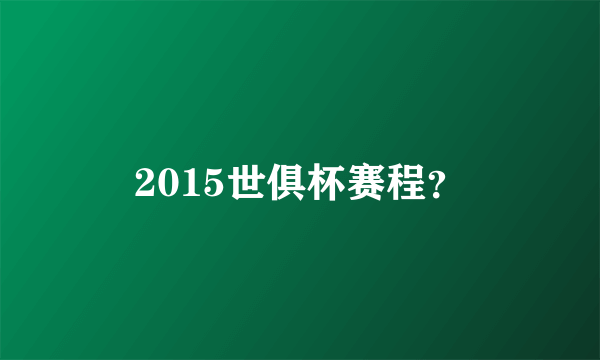 2015世俱杯赛程?